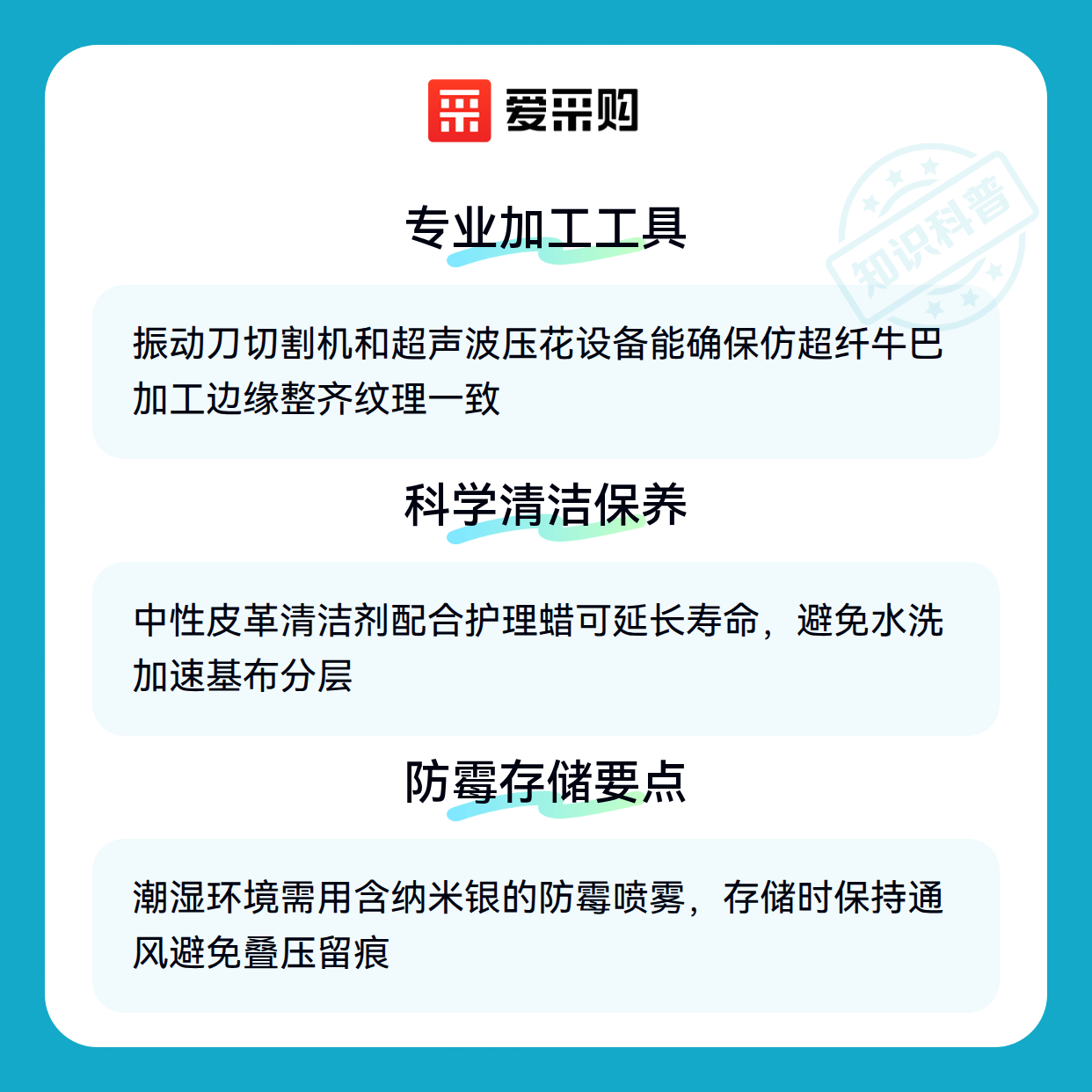 爱采购

专业加工工具

振动刀切割机和超声波压花设备能确保仿超纤牛巴加工边缘整齐纹理一致

科学清洁保养

中性皮革清洁剂配合护理蜡可延长寿命，避免水洗加速基布分层

防霉存储要点

潮湿环境需用含纳米银的防霉喷雾，存储时保持通风避免叠压留痕

知识科普